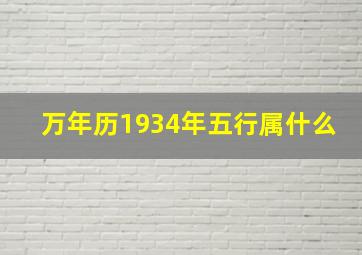 万年历1934年五行属什么